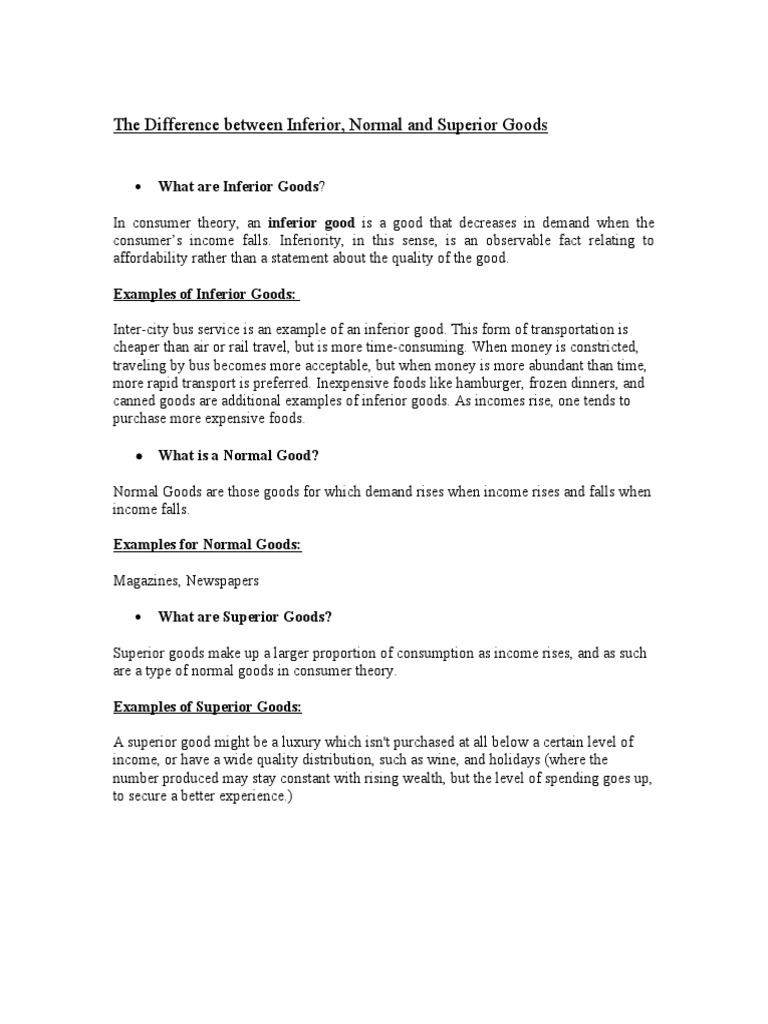 The Difference between Inferior, Normal and Superior Goods

• What are Inferior Goods?

In consumer theory, an inferior good is a good that decreases in demand when the consumer's income falls. Inferiority, in this sense, is an observable fact relating to affordability rather than a statement about the quality of the good.

Examples of Inferior Goods:

Inter-city bus service is an example of an inferior good. This form of transportation is cheaper than air or rail travel, but is more time-consuming. When money is constricted, traveling by bus becomes more acceptable, but when money is more abundant than time, more rapid transport is preferred. Inexpensive foods like hamburger, frozen dinners, and canned goods are additional examples of inferior goods. As incomes rise, one tends to purchase more expensive foods.

• What is a Normal Good?

Normal Goods are those goods for which demand rises when income rises and falls when income falls.

Examples for Normal Goods:

Magazines, Newspapers

• What are Superior Goods?

Superior goods make up a larger proportion of consumption as income rises, and as such are a type of normal goods in consumer theory.

Examples of Superior Goods:

A superior good might be a luxury which isn't purchased at all below a certain level of income, or have a wide quality distribution, such as wine, and holidays (where the number produced may stay constant with rising wealth, but the level of spending goes up, to secure a better experience.)